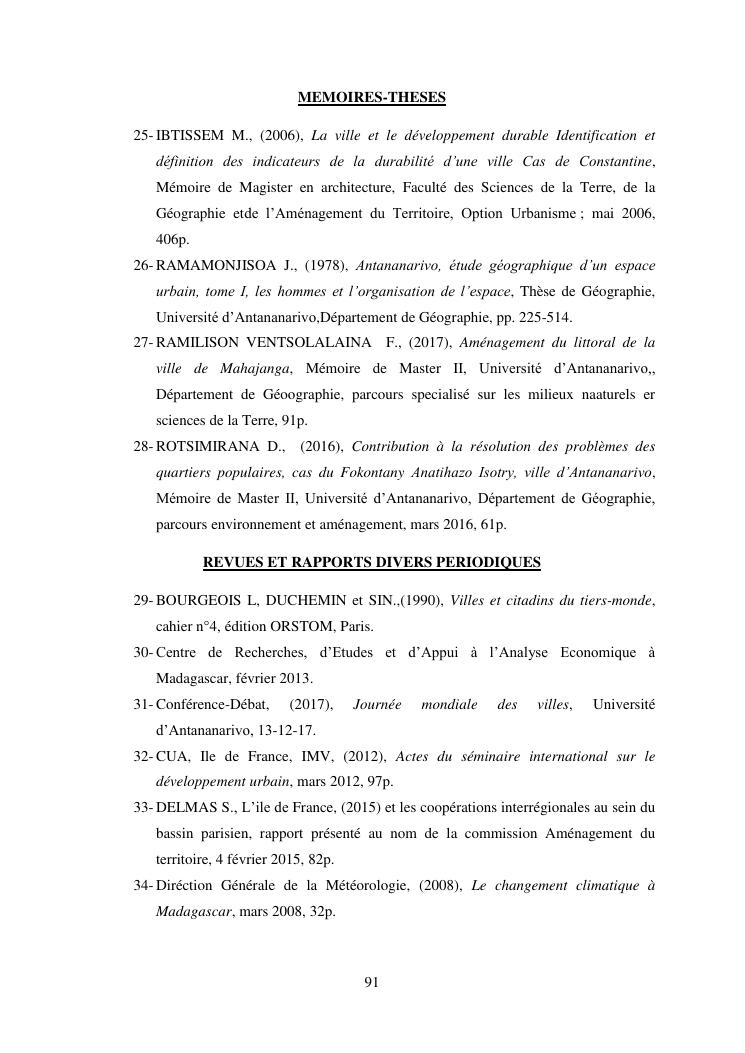 MEMOIRES-THESES

25- IBTISSEM M., (2006), La ville et le développement durable Identification et définition des indicateurs de la durabilité d'une ville Cas de Constantine, Mémoire de Magister en architecture, Faculté des Sciences de la Terre, de la Géographie etde l'Aménagement du Territoire, Option Urbanisme ; mai 2006, 406p.

26- RAMAMONJISOA J., (1978), Antananarivo, étude géographique d'un espace urbain, tome I, les hommes et l'organisation de l'espace, Thèse de Géographie, Université d'Antananarivo,Département de Géographie, pp. 225-514.

27- RAMILISON VENTSOLALAINA F., (2017), Aménagement du littoral de la ville de Mahajanga, Mémoire de Master II, Université d'Antananarivo,, Département de Géoographie, parcours specialisé sur les milieux naaturels er sciences de la Terre, 91p.

28- ROTSIMIRANA D., (2016), Contribution à la résolution des problèmes des quartiers populaires, cas du Fokontany Anatihazo Isotry, ville d'Antananarivo, Mémoire de Master II, Université d'Antananarivo, Département de Géographie, parcours environnement et aménagement, mars 2016, 61p.

REVUES ET RAPPORTS DIVERS PERIODIQUES

29- BOURGEOIS L, DUCHEMIN et SIN.,(1990), Villes et citadins du tiers-monde, cahier n°4, édition ORSTOM, Paris.

30- Centre de Recherches, d'Etudes et d'Appui à l'Analyse Economique à Madagascar, février 2013.

31- Conférence-Débat, (2017), Journée mondiale des villes, Université d'Antananarivo, 13-12-17.

32- CUA, Ile de France, IMV, (2012), Actes du séminaire international sur le développement urbain, mars 2012, 97p.

33- DELMAS S., L'ile de France, (2015) et les coopérations interrégionales au sein du bassin parisien, rapport présenté au nom de la commission Aménagement du territoire, 4 février 2015, 82p.

34- Diréction Générale de la Météorologie, (2008), Le changement climatique à Madagascar, mars 2008, 32p.

91